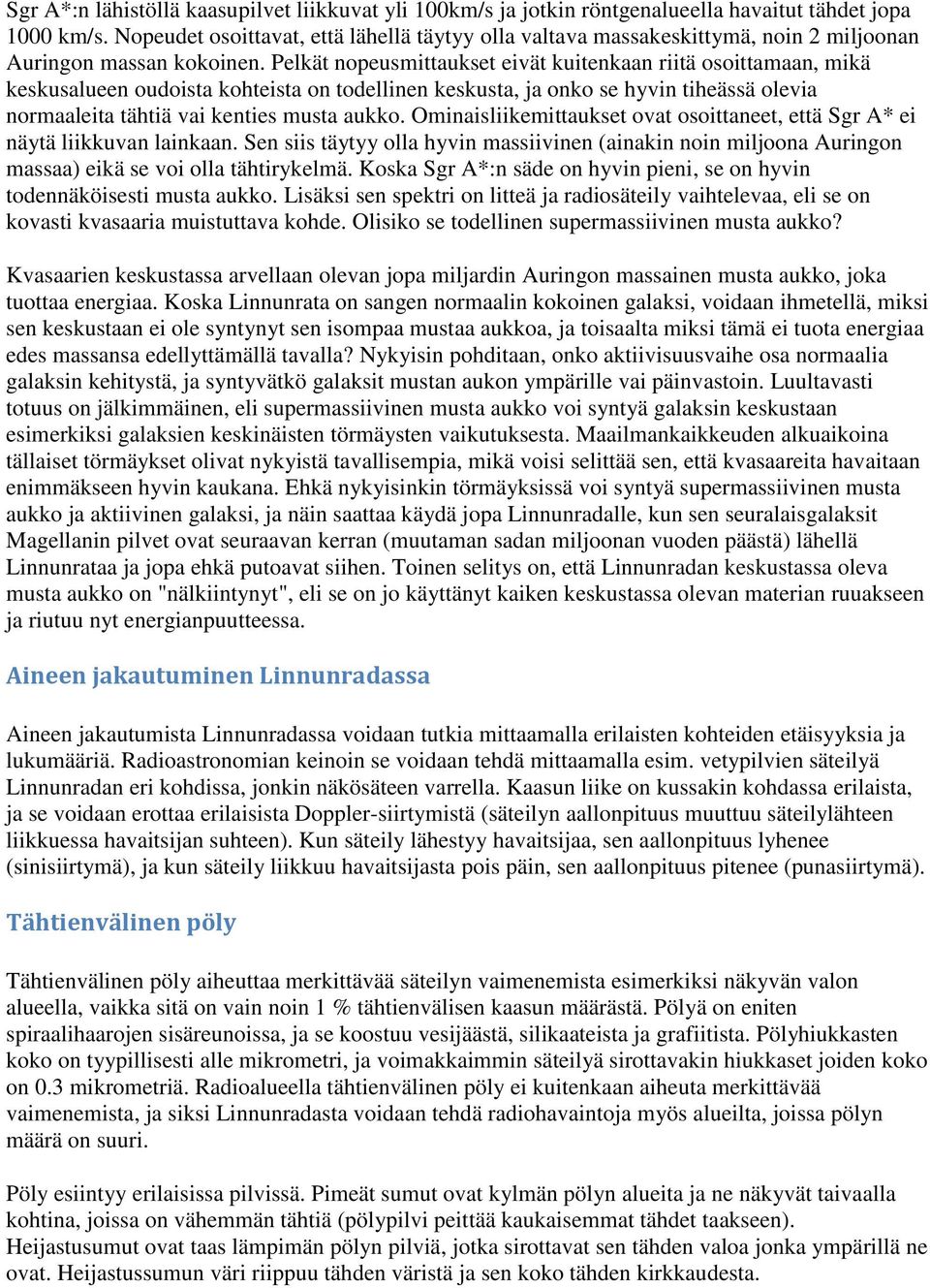 Sgr A*:n lähistöllä kaasupilvet liikkuvat yli 100km/s ja jotkin röntgenalueella havaitut tähdet jopa 1000 km/s. Nopeudet osoittavat, että lähellä täytyy olla valtava massakeskittymä, noin 2 miljoonan Auringon massan kokoinen. Pelkät nopeusmittaukset eivät kuitenkaan riitä osoittamaan, mikä keskusalueen oudoista kohteista on todellinen keskusta, ja onko se hyvin tiheässä olevia normaaleita tähtiä vai kenties musta aukko. Ominaisliikemittaukset ovat osoittaneet, että Sgr A* ei näytä liikkuvan lainkaan. Sen siis täytyy olla hyvin massiivinen (ainakin noin miljoona Auringon massaa) eikä se voi olla tähtirykelmä. Koska Sgr A*:n säde on hyvin pieni, se on hyvin todennäköisesti musta aukko. Lisäksi sen spektri on litteä ja radiosäteily vaihtelevaa, eli se on kovasti kvasaaria muistuttava kohde. Olisiko se todellinen supermassiivinen musta aukko?

Kvasaarien keskustassa arvellaan olevan jopa miljardin Auringon massainen musta aukko, joka tuottaa energiaa. Koska Linnunrata on sangen normaalin kokoinen galaksi, voidaan ihmetellä, miksi sen keskustaan ei ole syntynyt sen isompaa mustaa aukkoa, ja toisaalta miksi tämä ei tuota energiaa edes massansa edellyttämällä tavalla? Nykyisin pohditaan, onko aktiivisuusvaihe osa normaalia galaksin kehitystä, ja syntyvätkö galaksit mustan aukon ympärille vai päinvastoin. Luultavasti totuus on jälkimmäinen, eli supermassiivinen musta aukko voi syntyä galaksin keskustaan esimerkiksi galaksien keskinäisten törmäysten vaikutuksesta. Maailmankaikkeuden alkuaikoina tällaiset törmäykset olivat nykyistä tavallisempia, mikä voisi selittää sen, että kvasaareita havaitaan enimmäkseen hyvin kaukana. Ehkä nykyisinkin törmäyksissä voi syntyä supermassiivinen musta aukko ja aktiivinen galaksi, ja näin saattaa käydä jopa Linnunradalle, kun sen seuralaisgalaksit Magellanin pilvet ovat seuraavan kerran (muutaman sadan miljoonan vuoden päästä) lähellä Linnunrataa ja jopa ehkä putoavat siihen. Toinen selitys on, että Linnunradan keskustassa oleva musta aukko on "nälkiintynyt", eli se on jo käyttänyt kaiken keskustassa olevan materian ruuakseen ja riutuu nyt energianpuutteessa.

Aineen jakautuminen Linnunradassa

Aineen jakautumista Linnunradassa voidaan tutkia mittaamalla erilaisten kohteiden etäisyyksia ja lukumääriä. Radioastronomian keinoin se voidaan tehdä mittaamalla esim. vetypilvien säteilyä Linnunradan eri kohdissa, jonkin näkösäteen varrella. Kaasun liike on kussakin kohdassa erilaista, ja se voidaan erottaa erilaisista Doppler-siirtymistä (säteilyn aallonpituus muuttuu säteilylähteen liikkuessa havaitsijan suhteen). Kun säteily lähestyy havaitsijaa, sen aallonpituus lyhenee (sinisiirtymä), ja kun säteily liikkuu havaitsijasta pois päin, sen aallonpituus pitenee (punasiirtymä).

Tähtienvälinen pöly

Tähtienvälinen pöly aiheuttaa merkittävää säteilyn vaimenemista esimerkiksi näkyvän valon alueella, vaikka sitä on vain noin 1 % tähtienvälisen kaasun määrästä. Pölyä on eniten spiraalihaarojen sisäreunoissa, ja se koostuu vesijäästä, silikaateista ja grafiitista. Pölyhiukkasten koko on tyypillisesti alle mikrometri, ja voimakkaimmin säteilyä sirottavakin hiukkaset joiden koko on 0.3 mikrometriä. Radioalueella tähtienvälinen pöly ei kuitenkaan aiheuta merkittävää vaimenemista, ja siksi Linnunradasta voidaan tehdä radiohavaintoja myös alueilta, joissa pölyn määrä on suuri.

Pöly esiintyy erilaisissa pilvissä. Pimeät sumut ovat kylmän pölyn alueita ja ne näkyvät taivaalla kohtina, joissa on vähemmän tähtiä (pölypilvi peittää kaukaisemmat tähdet taakseen). Heijastusumut ovat taas lämpimän pölyn pilviä, jotka sirottavat sen tähden valoa jonka ympärillä ne ovat. Heijastusumun väri riippuu tähden väristä ja sen koko tähden kirkkaudesta.